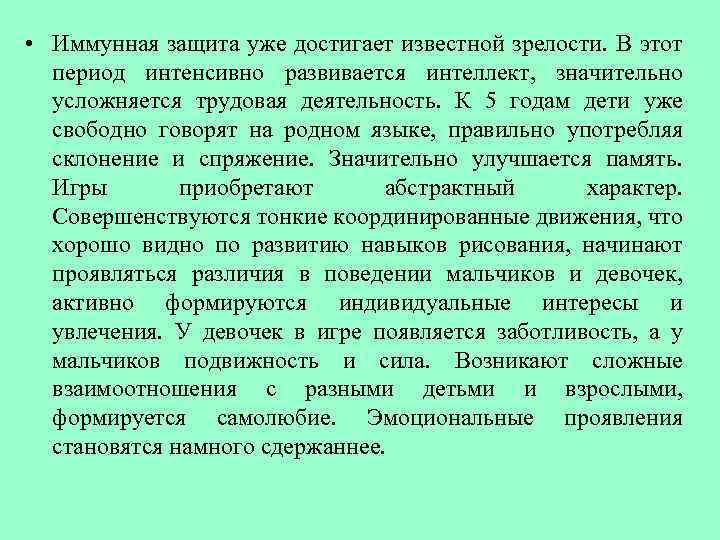 • Иммунная защита уже достигает известной зрелости. В этот период интенсивно развивается интеллект, значительно усложняется трудовая деятельность. К 5 годам дети уже свободно говорят на родном языке, правильно употребляя склонение и спряжение. Значительно улучшается память. Игры приобретают абстрактный характер. Совершенствуются тонкие координированные движения, что хорошо видно по развитию навыков рисования, начинают проявляться различия в поведении мальчиков и девочек, активно формируются индивидуальные интересы и увлечения. У девочек в игре появляется заботливость, а у мальчиков подвижность и сила. Возникают сложные взаимоотношения с разными детьми и взрослыми, формируется самолюбие. Эмоциональные проявления становятся намного сдержаннее.